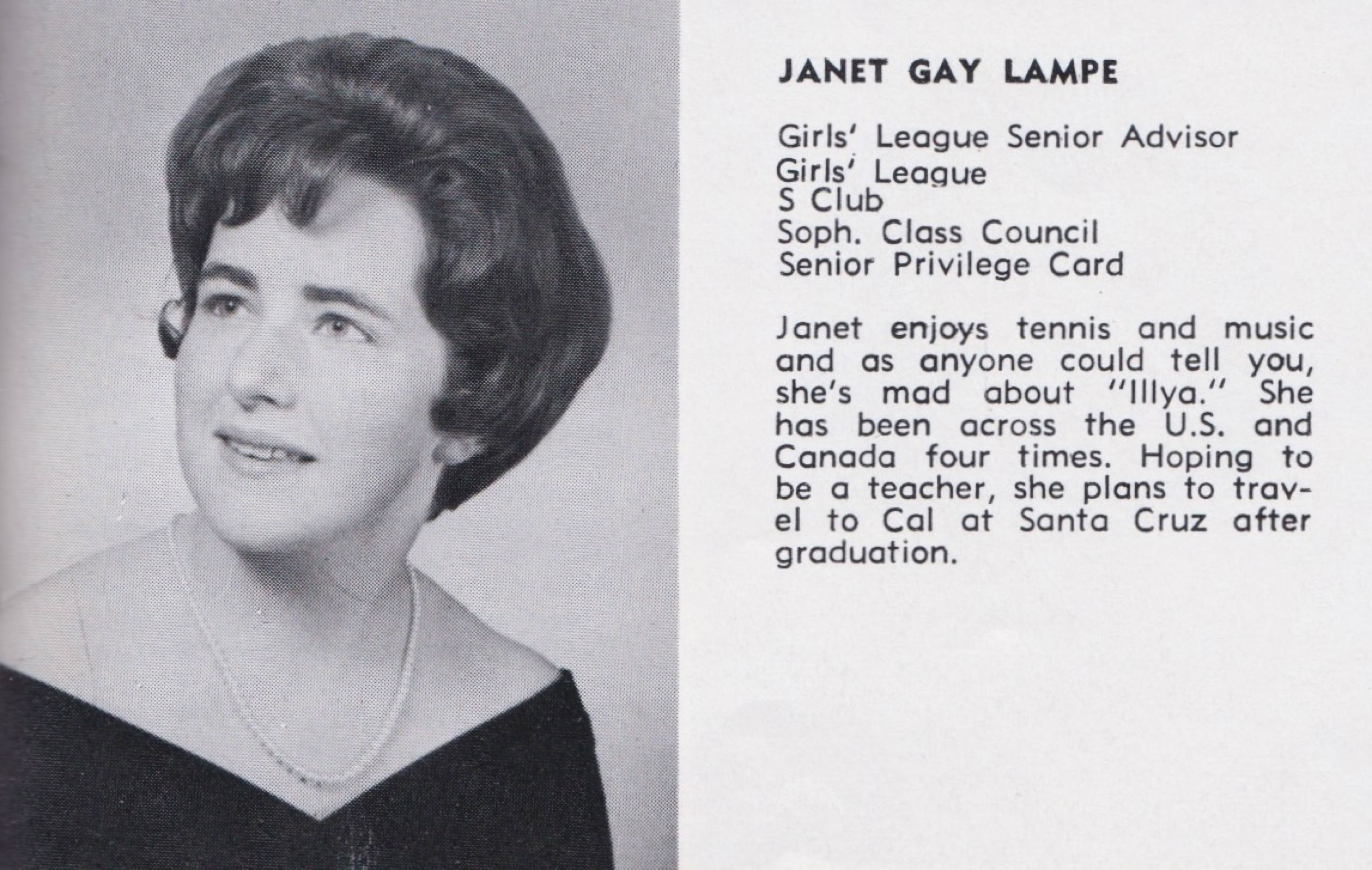 JANET GAY LAMPE

Girls' League Senior Advisor
Girls' League
S Club
Soph. Class Council
Senior Privilege Card

Janet enjoys tennis and music and as anyone could tell you, she's mad about "Illya." She has been across the U.S. and Canada four times. Hoping to be a teacher, she plans to travel to Cal at Santa Cruz after graduation.